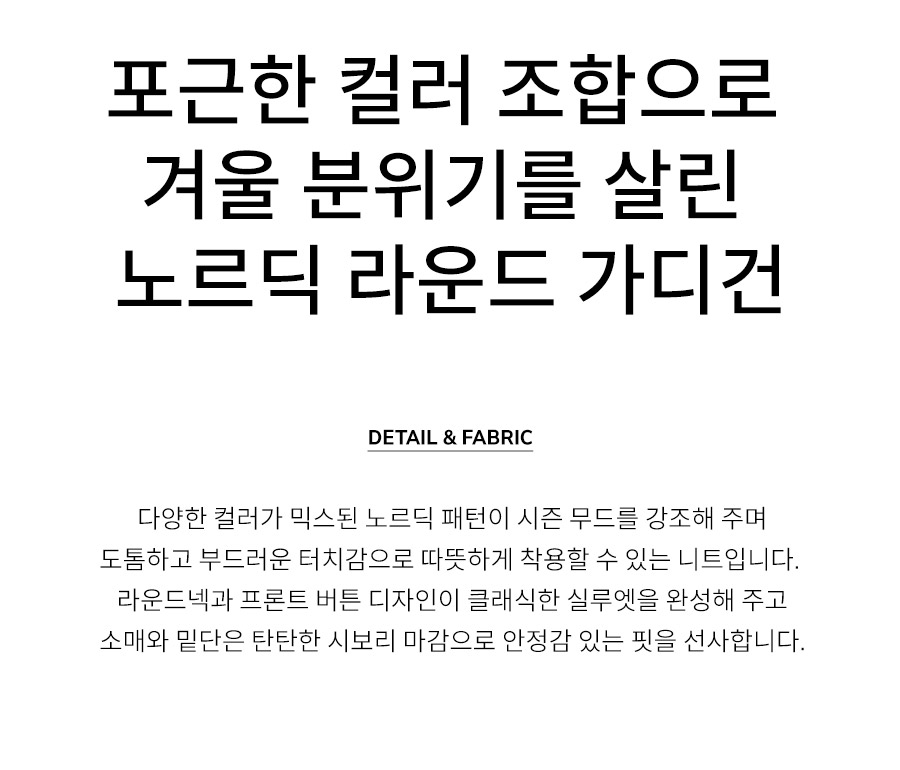 포근한 컬러 조합으로
겨울 분위기를 살린
노르딕 라운드 가디건

DETAIL & FABRIC

다양한 컬러가 믹스된 노르딕 패턴이 시즌 무드를 강조해 주며 도톰하고 부드러운 터치감으로 따뜻하게 착용할 수 있는 니트입니다. 라운드넥과 프론트 버튼 디자인이 클래식한 실루엣을 완성해 주고 소매와 밑단은 탄탄한 시보리 마감으로 안정감 있는 핏을 선사합니다.